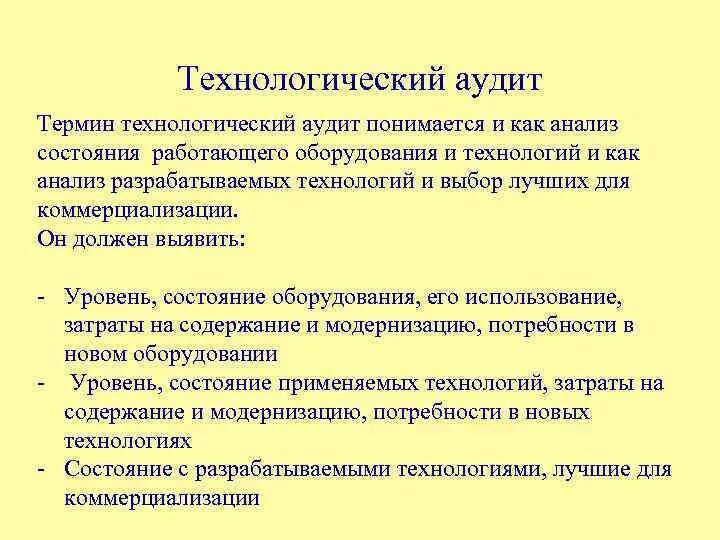 Технологический аудит

Термин технологический аудит понимается и как анализ состояния работающего оборудования и технологий и как анализ разрабатываемых технологий и выбор лучших для коммерциализации.
Он должен выявить:

- Уровень, состояние оборудования, его использование, затраты на содержание и модернизацию, потребности в новом оборудовании
- Уровень, состояние применяемых технологий, затраты на содержание и модернизацию, потребности в новых технологиях
- Состояние с разрабатываемыми технологиями, лучшие для коммерциализации